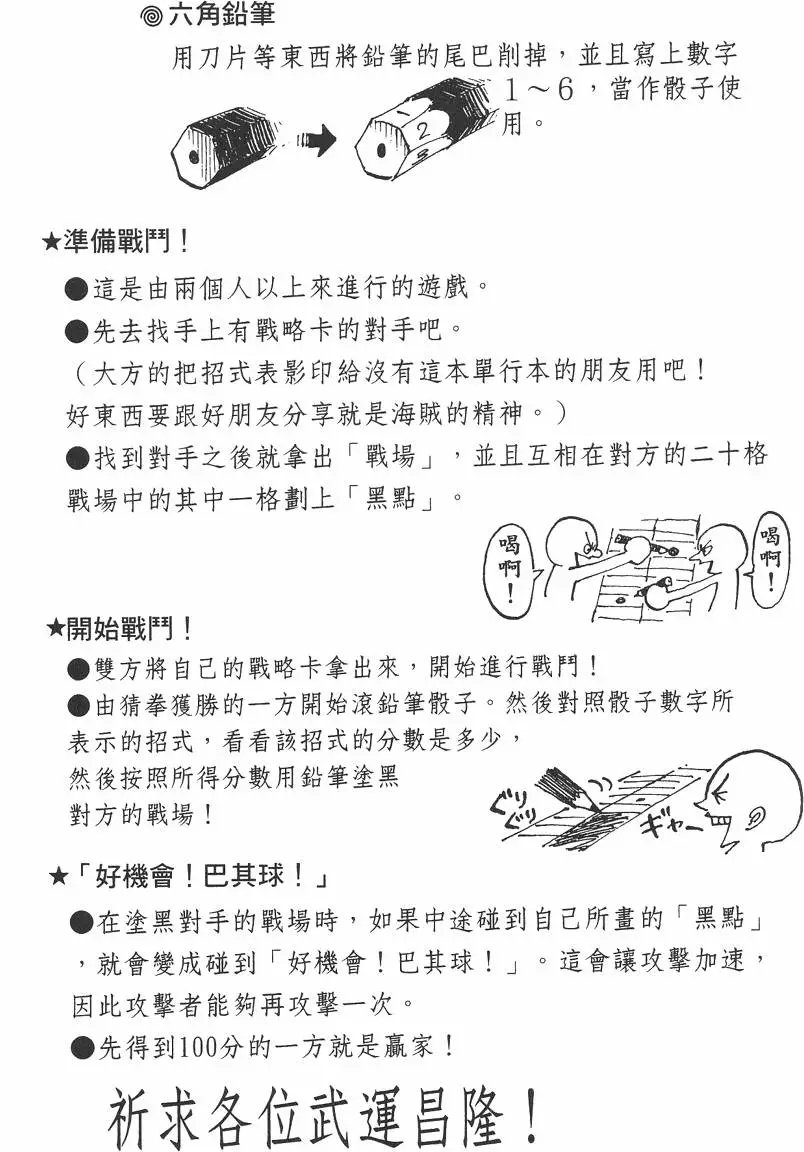 ◎六角鉛筆

用刀片等東西將鉛筆的尾巴削掉，並且寫上數字１～６，當作骰子使用。

2

★準備戰鬥！

●這是由兩個人以上來進行的遊戲。

●先去找手上有戰略卡的對手吧。

（大方的把招式表影印給沒有這本單行本的朋友用吧！好東西要跟好朋友分享就是海賊的精神。）

●找到對手之後就拿出「戰場」，並且互相在對方的二十格戰場中的其中一格劃上「黑點」。

喝啊！

喝啊！

★開始戰鬥！

●雙方將自己的戰略卡拿出來，開始進行戰鬥！

●由猜拳獲勝的一方開始滾鉛筆骰子。然後對照骰子數字所表示的招式，看看該招式的分數是多少，然後按照所得分數用鉛筆塗黑對方的戰場！

ぐりぐり

ギャー

★「好機會！巴其球！」

●在塗黑對手的戰場時，如果中途碰到自己所畫的「黑點」，就會變成碰到「好機會！巴其球！」。這會讓攻擊加速，因此攻擊者能夠再攻擊一次。

●先得到100分的一方就是贏家！

祈求各位武運昌隆！